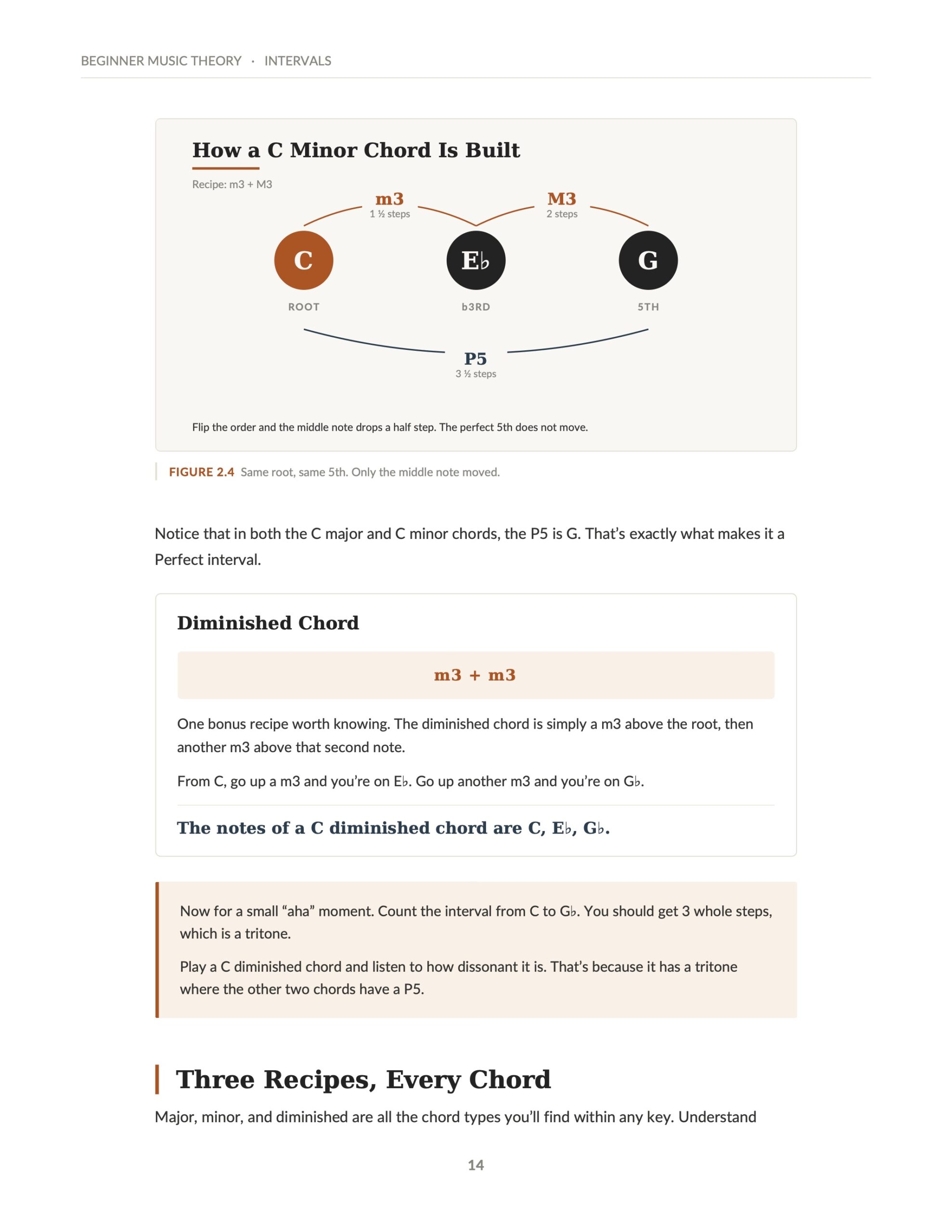 BEGINNER MUSIC THEORY · INTERVALS

How a C Minor Chord Is Built

Recipe: m3 + M3

m3
1 ½ steps

M3
2 steps

C

E♭

G

ROOT

b3RD

5TH

P5
3 ½ steps

Flip the order and the middle note drops a half step. The perfect 5th does not move.

FIGURE 2.4 Same root, same 5th. Only the middle note moved.

Notice that in both the C major and C minor chords, the P5 is G. That's exactly what makes it a Perfect interval.

Diminished Chord

m3 + m3

One bonus recipe worth knowing. The diminished chord is simply a m3 above the root, then another m3 above that second note.

From C, go up a m3 and you're on E♭. Go up another m3 and you're on G♭.

The notes of a C diminished chord are C, E♭, G♭.

Now for a small "aha" moment. Count the interval from C to G♭. You should get 3 whole steps, which is a tritone.

Play a C diminished chord and listen to how dissonant it is. That's because it has a tritone where the other two chords have a P5.

Three Recipes, Every Chord

Major, minor, and diminished are all the chord types you'll find within any key. Understand

14